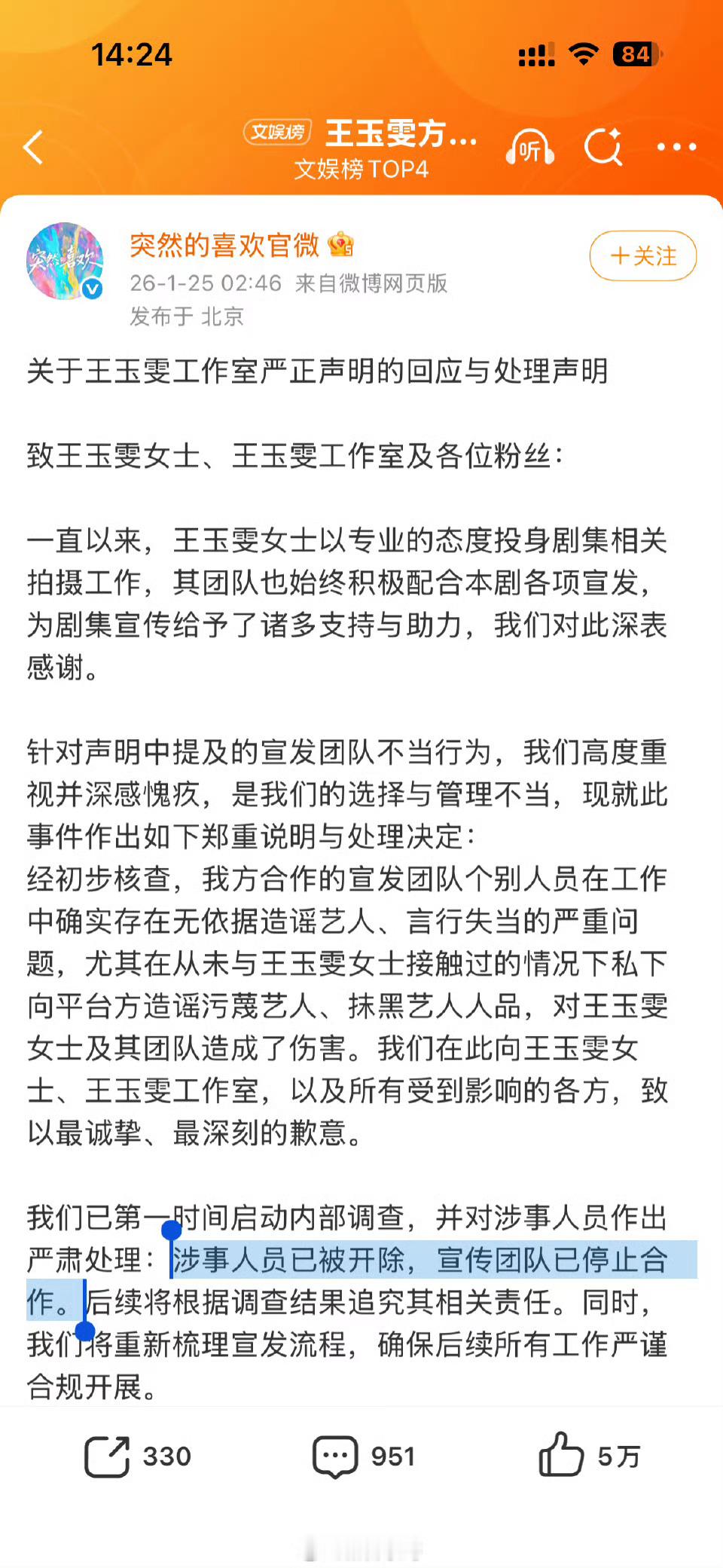 14:24

84

文娱榜 王玉雯方...
文娱榜TOP4

听

突然的喜欢官微
26-1-25 02:46 来自微博网页版
发布于 北京

+关注

关于王玉雯工作室严正声明的回应与处理声明

致王玉雯女士、王玉雯工作室及各位粉丝：

一直以来，王玉雯女士以专业的态度投身剧集相关拍摄工作，其团队也始终积极配合本剧各项宣发，为剧集宣传给予了诸多支持与助力，我们对此深表感谢。

针对声明中提及的宣发团队不当行为，我们高度重视并深感愧疚，是我们的选择与管理不当，现就此事件作出如下郑重说明与处理决定：
经初步核查，我方合作的宣发团队个别人员在工作中确实存在无依据造谣艺人、言行失当的严重问题，尤其在从未与王玉雯女士接触过的情况下私下向平台方造谣污蔑艺人、抹黑艺人人品，对王玉雯女士及其团队造成了伤害。我们在此向王玉雯女士、王玉雯工作室，以及所有受到影响的各方，致以最诚挚、最深刻的歉意。

我们已第一时间启动内部调查，并对涉事人员作出严肃处理：涉事人员已被开除，宣传团队已停止合作。后续将根据调查结果追究其相关责任。同时，我们将重新梳理宣发流程，确保后续所有工作严谨合规开展。

330 951 5万